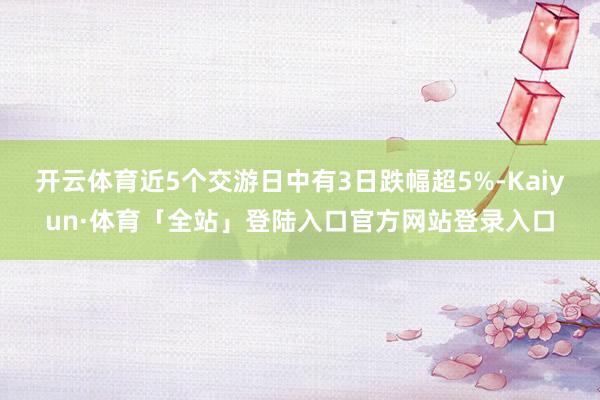 开云体育近5个交游日中有3日跌幅超5%-Kaiyun·体育「全站」登陆入口官方网站登录入口